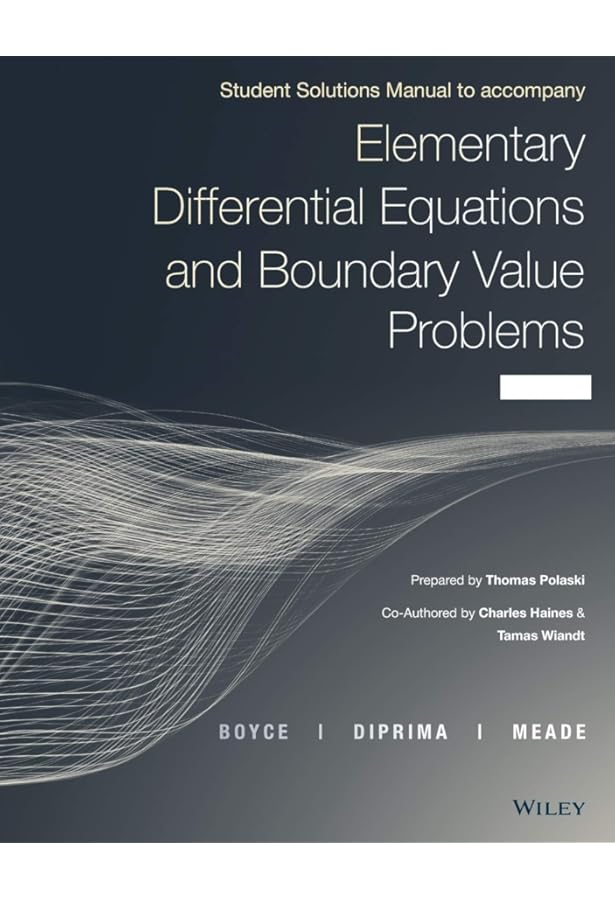 Student Solutions Manual to accompany

Elementary Differential Equations and Boundary Value Problems

Prepared by Thomas Polaski

Co-Authored by Charles Haines & Tamas Wiandt

BOYCE | DIPRIMA | MEADE

WILEY